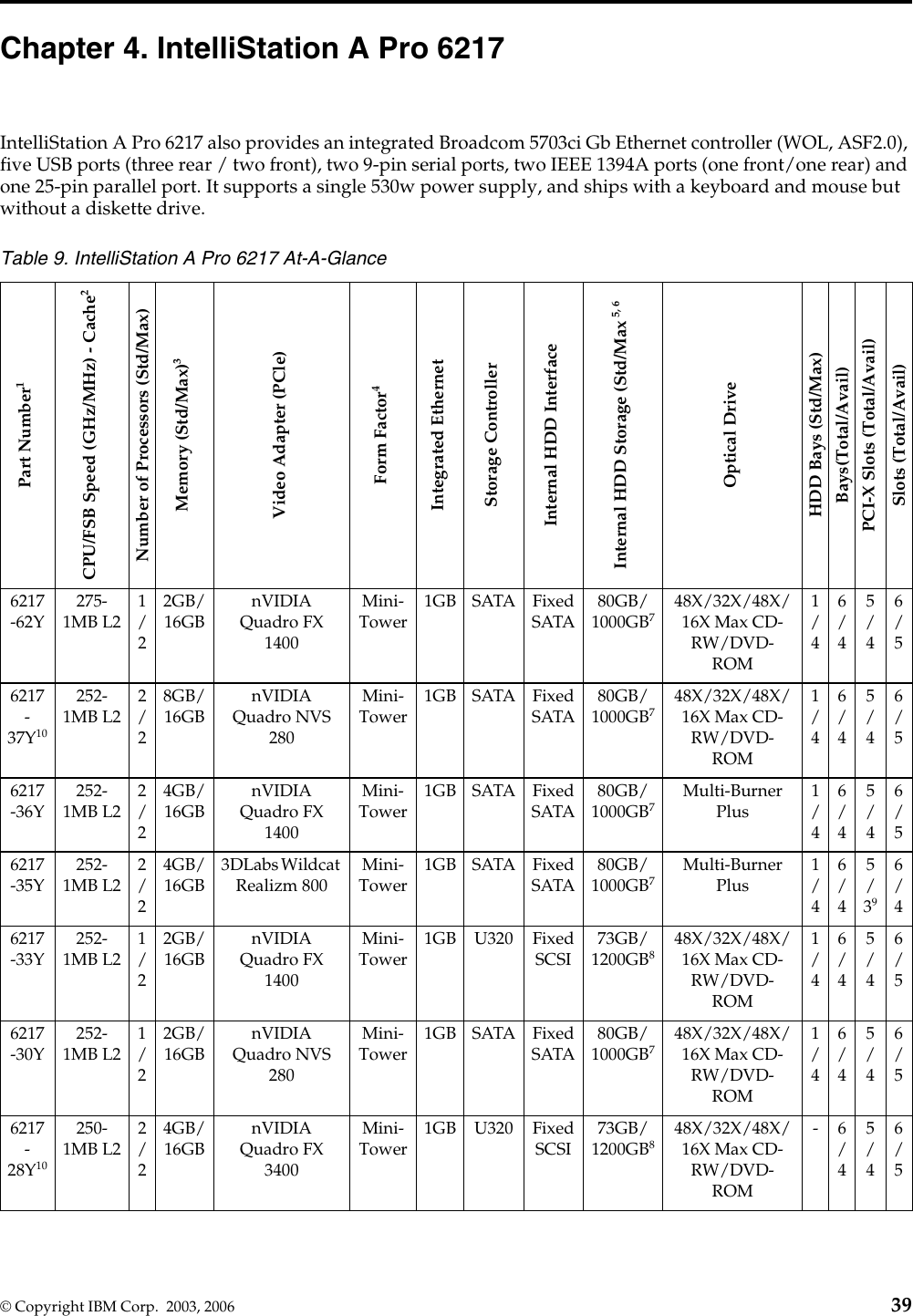 Chapter 4. IntelliStation A Pro 6217

IntelliStation A Pro 6217 also provides an integrated Broadcom 5703ci Gb Ethernet controller (WOL, ASF2.0), five USB ports (three rear / two front), two 9-pin serial ports, two IEEE 1394A ports (one front/one rear) and one 25-pin parallel port. It supports a single 530w power supply, and ships with a keyboard and mouse but without a diskette drive.

Table 9. IntelliStation A Pro 6217 At-A-Glance

| Part Number$^1$ | CPU/FSB Speed (GHz/MHz) - Cache$^2$ | Number of Processors (Std/Max) | Memory (Std/Max)$^3$ | Video Adapter (PCIe) | Form Factor$^4$ | Integrated Ethernet | Storage Controller | Internal HDD Interface | Internal HDD Storage (Std/Max $^{5, 6}$ | Optical Drive | HDD Bays (Std/Max) | Bays(Total/Avail) | PCI-X Slots (Total/Avail) | Slots (Total/Avail) |
|---|---|---|---|---|---|---|---|---|---|---|---|---|---|---|
| 6217-62Y | 275-1MB L2 | 1/2 | 2GB/16GB | nVIDIA Quadro FX 1400 | Mini-Tower | 1GB | SATA | Fixed SATA | 80GB/1000GB$^7$ | 48X/32X/48X/16X Max CD-RW/DVD-ROM | 1/4 | 6/4 | 5/4 | 6/5 |
| 6217-37Y$^{10}$ | 252-1MB L2 | 2/2 | 8GB/16GB | nVIDIA Quadro NVS 280 | Mini-Tower | 1GB | SATA | Fixed SATA | 80GB/1000GB$^7$ | 48X/32X/48X/16X Max CD-RW/DVD-ROM | 1/4 | 6/4 | 5/4 | 6/5 |
| 6217-36Y | 252-1MB L2 | 2/2 | 4GB/16GB | nVIDIA Quadro FX 1400 | Mini-Tower | 1GB | SATA | Fixed SATA | 80GB/1000GB$^7$ | Multi-Burner Plus | 1/4 | 6/4 | 5/4 | 6/5 |
| 6217-35Y | 252-1MB L2 | 2/2 | 4GB/16GB | 3DLabs Wildcat Realizm 800 | Mini-Tower | 1GB | SATA | Fixed SATA | 80GB/1000GB$^7$ | Multi-Burner Plus | 1/4 | 6/4 | 5/3$^9$ | 6/4 |
| 6217-33Y | 252-1MB L2 | 1/2 | 2GB/16GB | nVIDIA Quadro FX 1400 | Mini-Tower | 1GB | U320 | Fixed SCSI | 73GB/1200GB$^8$ | 48X/32X/48X/16X Max CD-RW/DVD-ROM | 1/4 | 6/4 | 5/4 | 6/5 |
| 6217-30Y | 252-1MB L2 | 1/2 | 2GB/16GB | nVIDIA Quadro NVS 280 | Mini-Tower | 1GB | SATA | Fixed SATA | 80GB/1000GB$^7$ | 48X/32X/48X/16X Max CD-RW/DVD-ROM | 1/4 | 6/4 | 5/4 | 6/5 |
| 6217-28Y$^{10}$ | 250-1MB L2 | 2/2 | 4GB/16GB | nVIDIA Quadro FX 3400 | Mini-Tower | 1GB | U320 | Fixed SCSI | 73GB/1200GB$^8$ | 48X/32X/48X/16X Max CD-RW/DVD-ROM | - | 6/4 | 5/4 | 6/5 |

© Copyright IBM Corp. 2003, 2006 39